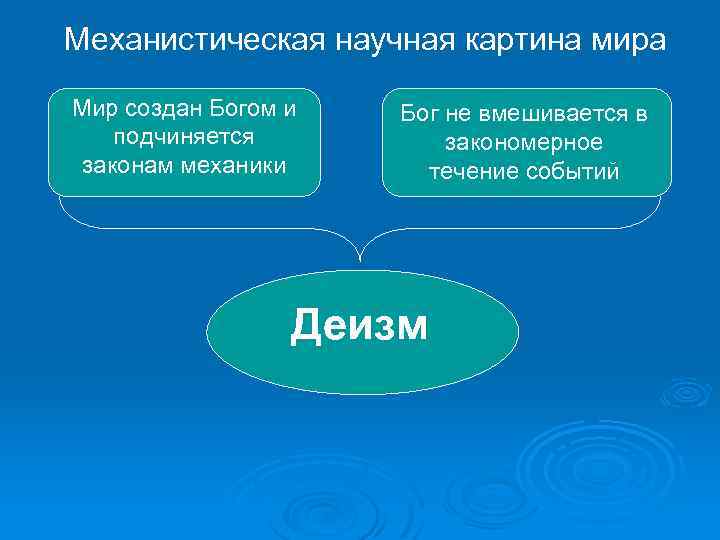 Механистическая научная картина мира

Мир создан Богом и подчиняется законам механики

Бог не вмешивается в закономерное течение событий

Деизм